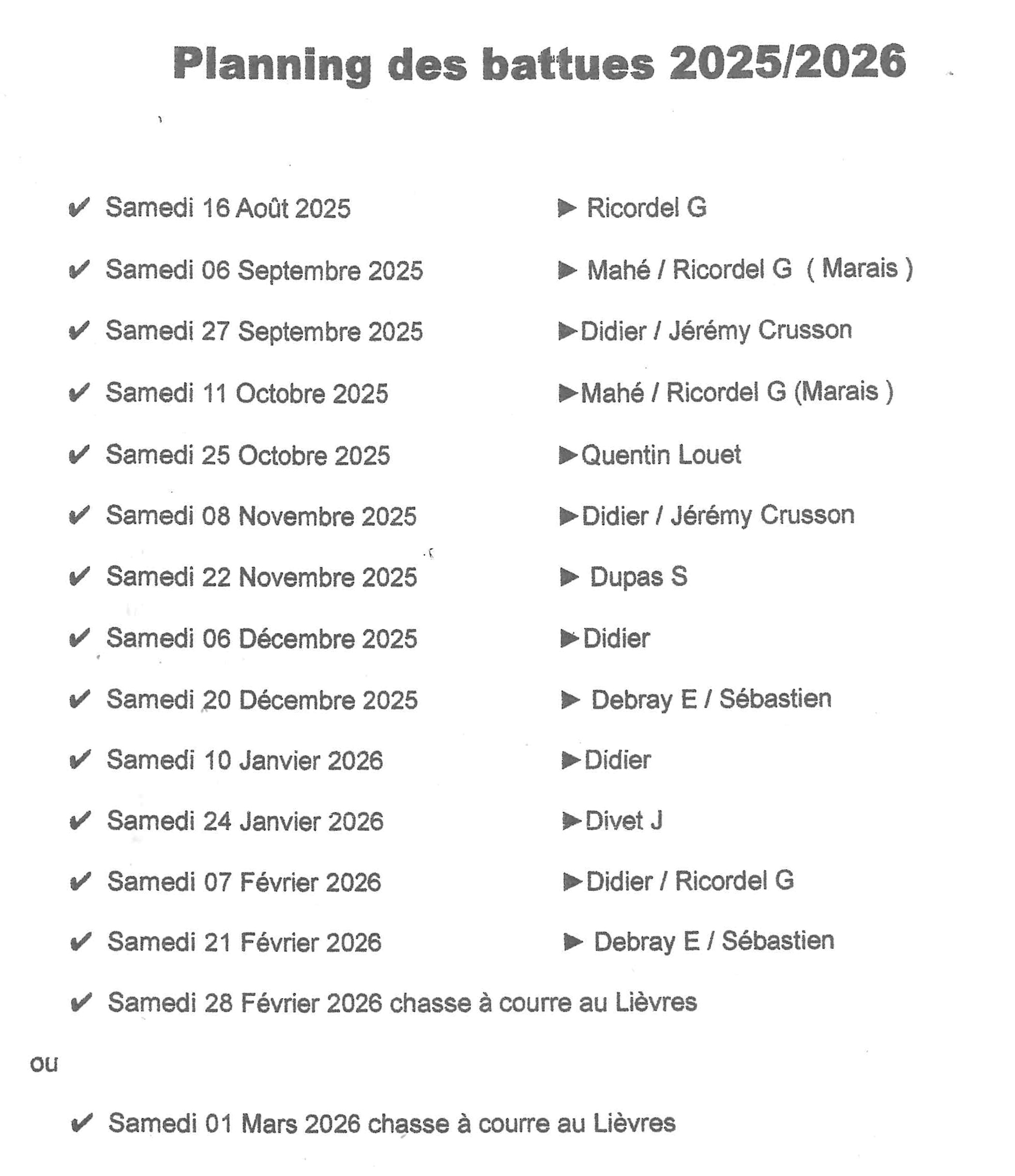 Planning des battues 2025/2026

✔ Samedi 16 Août 2025 ▶ Ricordel G

✔ Samedi 06 Septembre 2025 ▶ Mahé / Ricordel G ( Marais )

✔ Samedi 27 Septembre 2025 ▶Didier / Jérémy Crusson

✔ Samedi 11 Octobre 2025 ▶Mahé / Ricordel G (Marais )

✔ Samedi 25 Octobre 2025 ▶Quentin Louet

✔ Samedi 08 Novembre 2025 ▶Didier / Jérémy Crusson

✔ Samedi 22 Novembre 2025 ▶ Dupas S

✔ Samedi 06 Décembre 2025 ▶Didier

✔ Samedi 20 Décembre 2025 ▶ Debray E / Sébastien

✔ Samedi 10 Janvier 2026 ▶Didier

✔ Samedi 24 Janvier 2026 ▶Divet J

✔ Samedi 07 Février 2026 ▶Didier / Ricordel G

✔ Samedi 21 Février 2026 ▶ Debray E / Sébastien

✔ Samedi 28 Février 2026 chasse à courre au Lièvres

ou

✔ Samedi 01 Mars 2026 chasse à courre au Lièvres